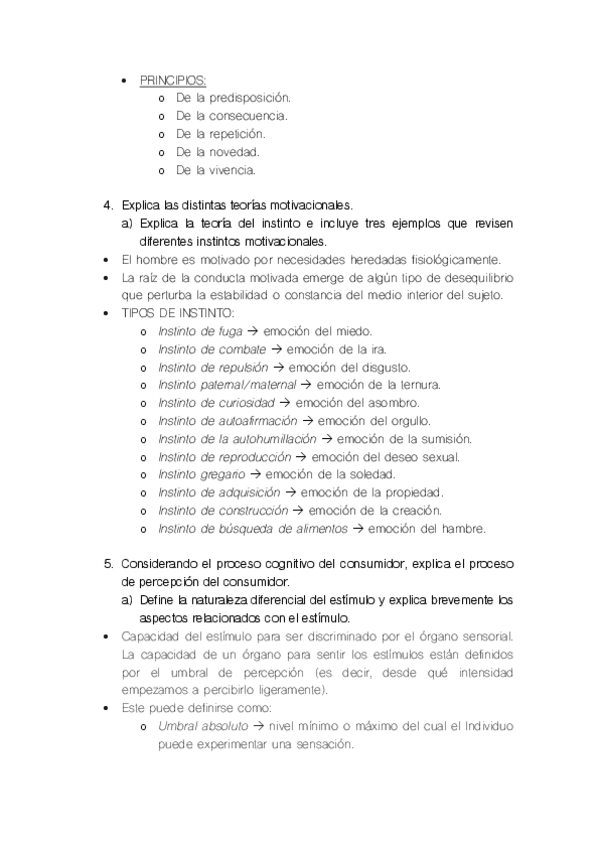 • PRINCIPIOS:
  o De la predisposición.
  o De la consecuencia.
  o De la repetición.
  o De la novedad.
  o De la vivencia.

4. Explica las distintas teorías motivacionales.
a) Explica la teoría del instinto e incluye tres ejemplos que revisen diferentes instintos motivacionales.
• El hombre es motivado por necesidades heredadas fisiológicamente.
• La raíz de la conducta motivada emerge de algún tipo de desequilibrio que perturba la estabilidad o constancia del medio interior del sujeto.
• TIPOS DE INSTINTO:
  o Instinto de fuga → emoción del miedo.
  o Instinto de combate → emoción de la ira.
  o Instinto de repulsión → emoción del disgusto.
  o Instinto paternal/maternal → emoción de la ternura.
  o Instinto de curiosidad → emoción del asombro.
  o Instinto de autoafirmación → emoción del orgullo.
  o Instinto de la autohumillación → emoción de la sumisión.
  o Instinto de reproducción → emoción del deseo sexual.
  o Instinto gregario → emoción de la soledad.
  o Instinto de adquisición → emoción de la propiedad.
  o Instinto de construcción → emoción de la creación.
  o Instinto de búsqueda de alimentos → emoción del hambre.

5. Considerando el proceso cognitivo del consumidor, explica el proceso de percepción del consumidor.
a) Define la naturaleza diferencial del estímulo y explica brevemente los aspectos relacionados con el estímulo.
• Capacidad del estímulo para ser discriminado por el órgano sensorial. La capacidad de un órgano para sentir los estímulos están definidos por el umbral de percepción (es decir, desde qué intensidad empezamos a percibirlo ligeramente).
• Este puede definirse como:
  o Umbral absoluto → nivel mínimo o máximo del cual el Individuo puede experimentar una sensación.